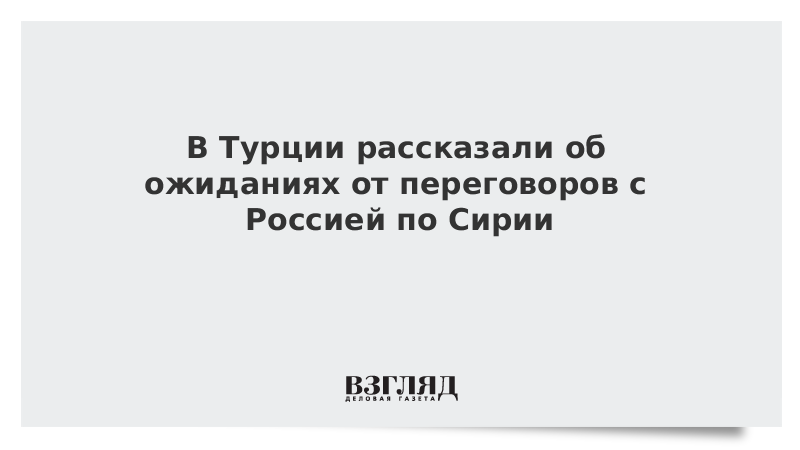 В Турции рассказали об ожиданиях от переговоров с Россией по Сирии

ВЗГЛЯД
ДЕЛОВАЯ ГАЗЕТА